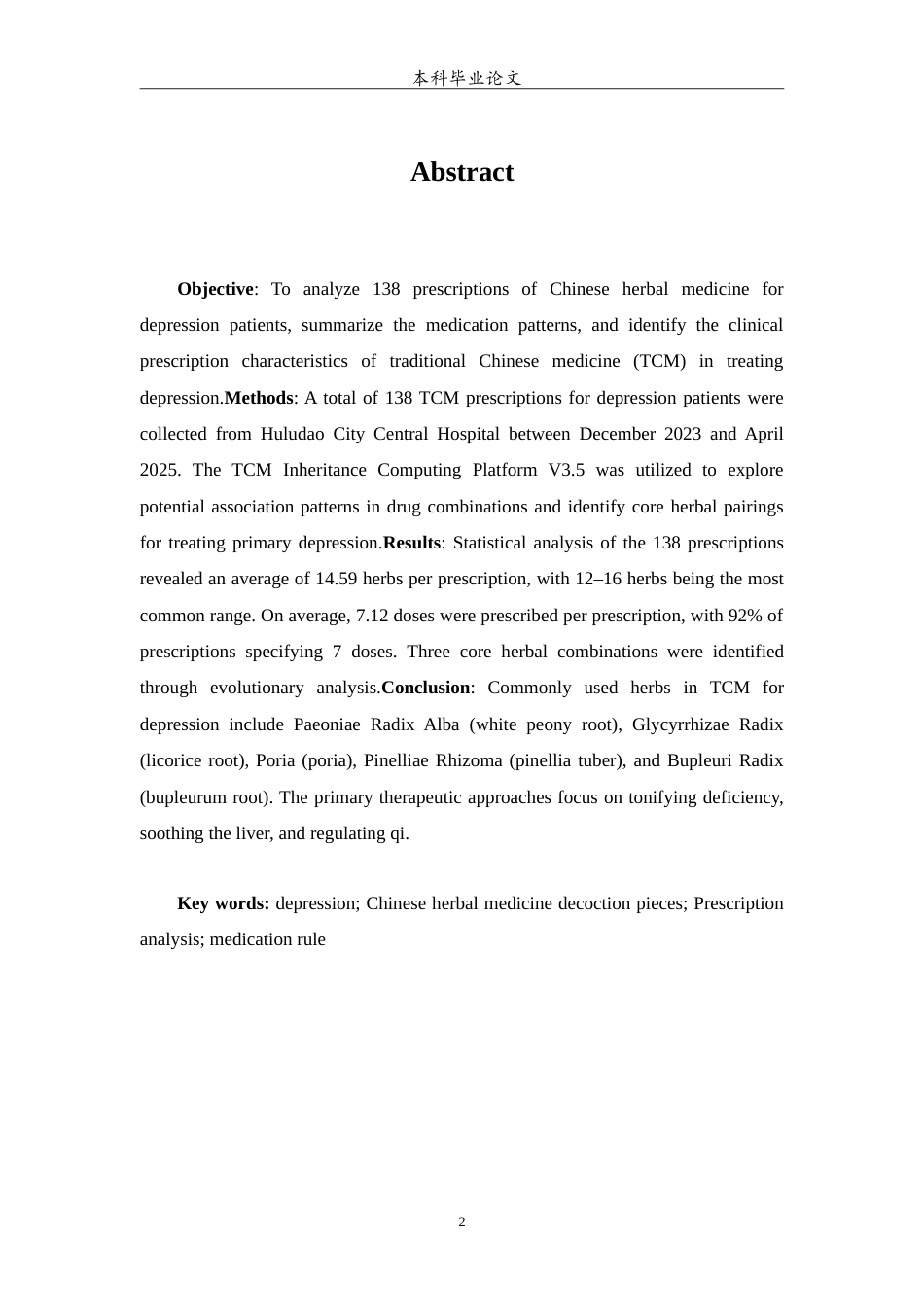 本科毕业论文

Abstract

Objective: To analyze 138 prescriptions of Chinese herbal medicine for depression patients, summarize the medication patterns, and identify the clinical prescription characteristics of traditional Chinese medicine (TCM) in treating depression.Methods: A total of 138 TCM prescriptions for depression patients were collected from Huludao City Central Hospital between December 2023 and April 2025. The TCM Inheritance Computing Platform V3.5 was utilized to explore potential association patterns in drug combinations and identify core herbal pairings for treating primary depression.Results: Statistical analysis of the 138 prescriptions revealed an average of 14.59 herbs per prescription, with 12–16 herbs being the most common range. On average, 7.12 doses were prescribed per prescription, with 92% of prescriptions specifying 7 doses. Three core herbal combinations were identified through evolutionary analysis.Conclusion: Commonly used herbs in TCM for depression include Paeoniae Radix Alba (white peony root), Glycyrrhizae Radix (licorice root), Poria (poria), Pinelliae Rhizoma (pinellia tuber), and Bupleuri Radix (bupleurum root). The primary therapeutic approaches focus on tonifying deficiency, soothing the liver, and regulating qi.

Key words: depression; Chinese herbal medicine decoction pieces; Prescription analysis; medication rule

2